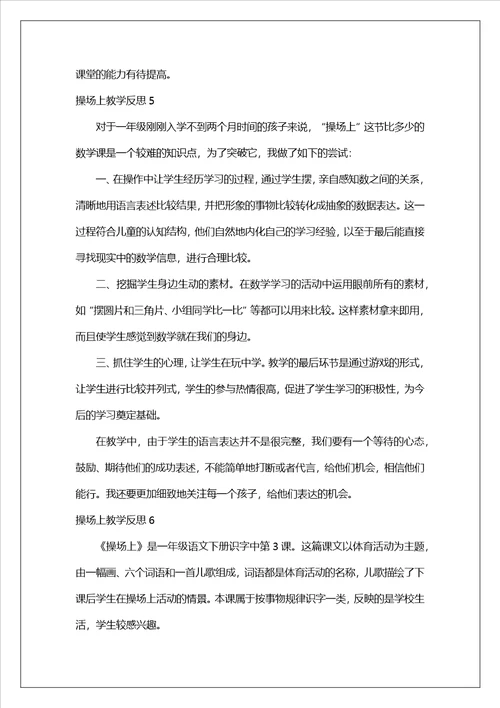 课堂的能力有待提高。

操场上教学反思 5

对于一年级刚刚入学不到两个月时间的孩子来说，“操场上”这节比多少的数学课是一个较难的知识点，为了突破它，我做了如下的尝试：

一、在操作中让学生经历学习的过程，通过学生摆，亲自感知数之间的关系，清晰地用语言表述比较结果，并把形象的事物比较转化成抽象的数据表达。这一过程符合儿童的认知结构，他们自然地内化自己的学习经验，以至于最后能直接寻找现实中的数学信息，进行合理比较。

二、挖掘学生身边生动的素材。在数学学习的活动中运用眼前所有的素材，如“摆圆片和三角片、小组同学比一比”等都可以用来比较。这样素材拿来即用，而且使学生感觉到数学就在我们的身边。

三、抓住学生的心理，让学生在玩中学。教学的最后环节是通过游戏的形式，让学生进行比较并列式，学生的参与热情很高，促进了学生学习的积极性，为今后的学习奠定基础。

在教学中，由于学生的语言表达并不是很完整，我们要有一个等待的心态，鼓励、期待他们的成功表述，不能简单地打断或者代言，给他们机会，相信他们能行。我还要更加细致地关注每一个孩子，给他们表达的机会。

操场上教学反思 6

《操场上》是一年级语文下册识字中第 3 课。这篇课文以体育活动为主题，由一幅画、六个词语和一首儿歌组成，词语都是体育活动的名称，儿歌描绘了下课后学生在操场上活动的情景。本课属于按事物规律识字一类，反映的是学校生活，学生较感兴趣。